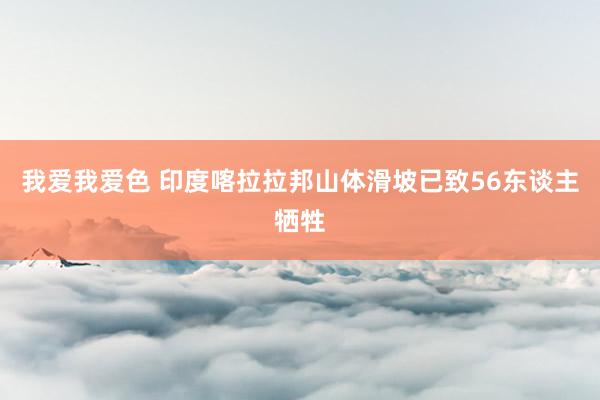 我爱我爱色 印度喀拉拉邦山体滑坡已致56东谈主牺牲